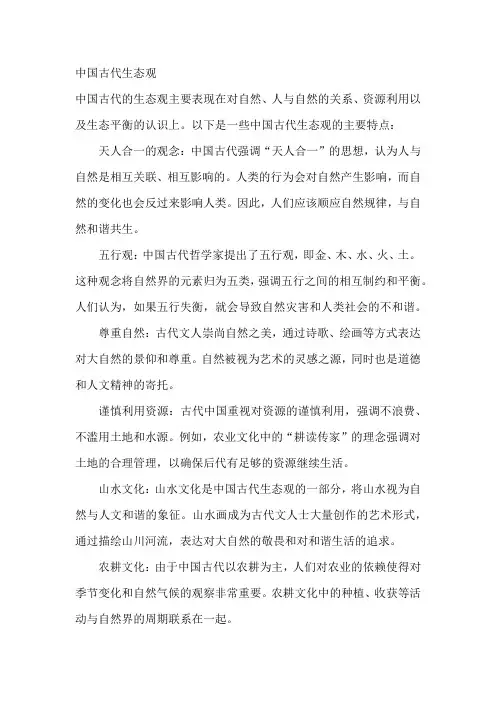 中国古代生态观

中国古代的生态观主要表现在对自然、人与自然的关系、资源利用以及生态平衡的认识上。以下是一些中国古代生态观的主要特点：

天人合一的观念：中国古代强调“天人合一”的思想，认为人与自然是相互关联、相互影响的。人类的行为会对自然产生影响，而自然的变化也会反过来影响人类。因此，人们应该顺应自然规律，与自然和谐共生。

五行观：中国古代哲学家提出了五行观，即金、木、水、火、土。这种观念将自然界的元素归为五类，强调五行之间的相互制约和平衡。人们认为，如果五行失衡，就会导致自然灾害和人类社会的不和谐。

尊重自然：古代文人崇尚自然之美，通过诗歌、绘画等方式表达对大自然的景仰和尊重。自然被视为艺术的灵感之源，同时也是道德和人文精神的寄托。

谨慎利用资源：古代中国重视对资源的谨慎利用，强调不浪费、不滥用土地和水源。例如，农业文化中的“耕读传家”的理念强调对土地的合理管理，以确保后代有足够的资源继续生活。

山水文化：山水文化是中国古代生态观的一部分，将山水视为自然与人文和谐的象征。山水画成为古代文人士大量创作的艺术形式，通过描绘山川河流，表达对大自然的敬畏和对和谐生活的追求。

农耕文化：由于中国古代以农耕为主，人们对农业的依赖使得对季节变化和自然气候的观察非常重要。农耕文化中的种植、收获等活动与自然界的周期联系在一起。